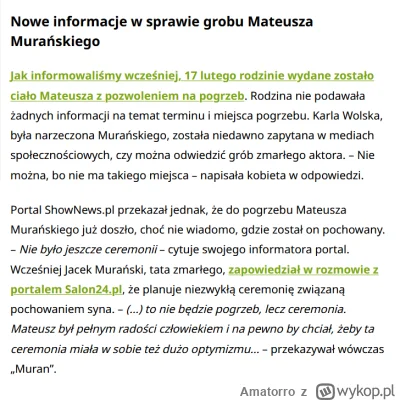 Nowe informacje w sprawie grobu Mateusza Murańskiego

Jak informowaliśmy wcześniej, 17 lutego rodzinie wydane zostało ciało Mateusza z pozwoleniem na pogrzeb. Rodzina nie podawała żadnych informacji na temat terminu i miejsca pogrzebu. Karla Wolska, była narzeczona Murańskiego, została niedawno zapytana w mediach społecznościowych, czy można odwiedzić grób zmarłego aktora. – Nie można, bo nie ma takiego miejsca – napisała kobieta w odpowiedzi.

Portal ShowNews.pl przekazał jednak, że do pogrzebu Mateusza Murańskiego już doszło, choć nie wiadomo, gdzie został on pochowany. – Nie było jeszcze ceremonii – cytuje swojego informatora portal. Wcześniej Jacek Murański, tata zmarłego, zapowiedział w rozmowie z portalem Salon24.pl, że planuje niezwykłą ceremonię związaną pochowaniem syna. – (...) to nie będzie pogrzeb, lecz ceremonia. Mateusz był pełnym radości człowiekiem i na pewno by chciał, żeby ta ceremonia miała w sobie też dużo optymizmu... – przekazywał wówczas „Muran".

Amatorro z wykop.pl